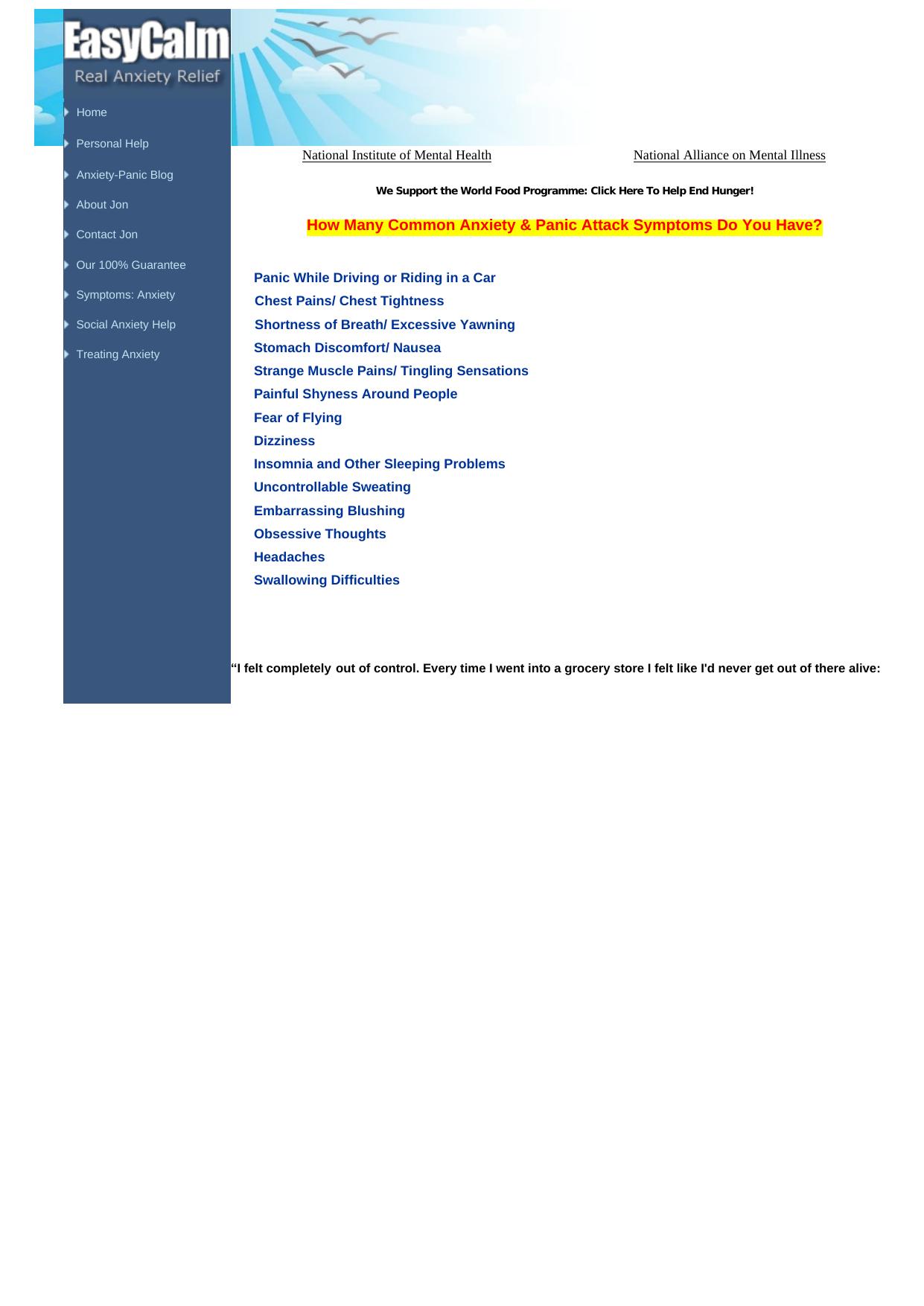 EasyCalm
Real Anxiety Relief

Home
Personal Help
Anxiety-Panic Blog
About Jon
Contact Jon
Our 100% Guarantee
Symptoms: Anxiety
Social Anxiety Help
Treating Anxiety

National Institute of Mental Health National Alliance on Mental Illness

We Support the World Food Programme: Click Here To Help End Hunger!

How Many Common Anxiety & Panic Attack Symptoms Do You Have?

Panic While Driving or Riding in a Car
Chest Pains/ Chest Tightness
Shortness of Breath/ Excessive Yawning
Stomach Discomfort/ Nausea
Strange Muscle Pains/ Tingling Sensations
Painful Shyness Around People
Fear of Flying
Dizziness
Insomnia and Other Sleeping Problems
Uncontrollable Sweating
Embarrassing Blushing
Obsessive Thoughts
Headaches
Swallowing Difficulties

“I felt completely out of control. Every time I went into a grocery store I felt like I'd never get out of there alive: